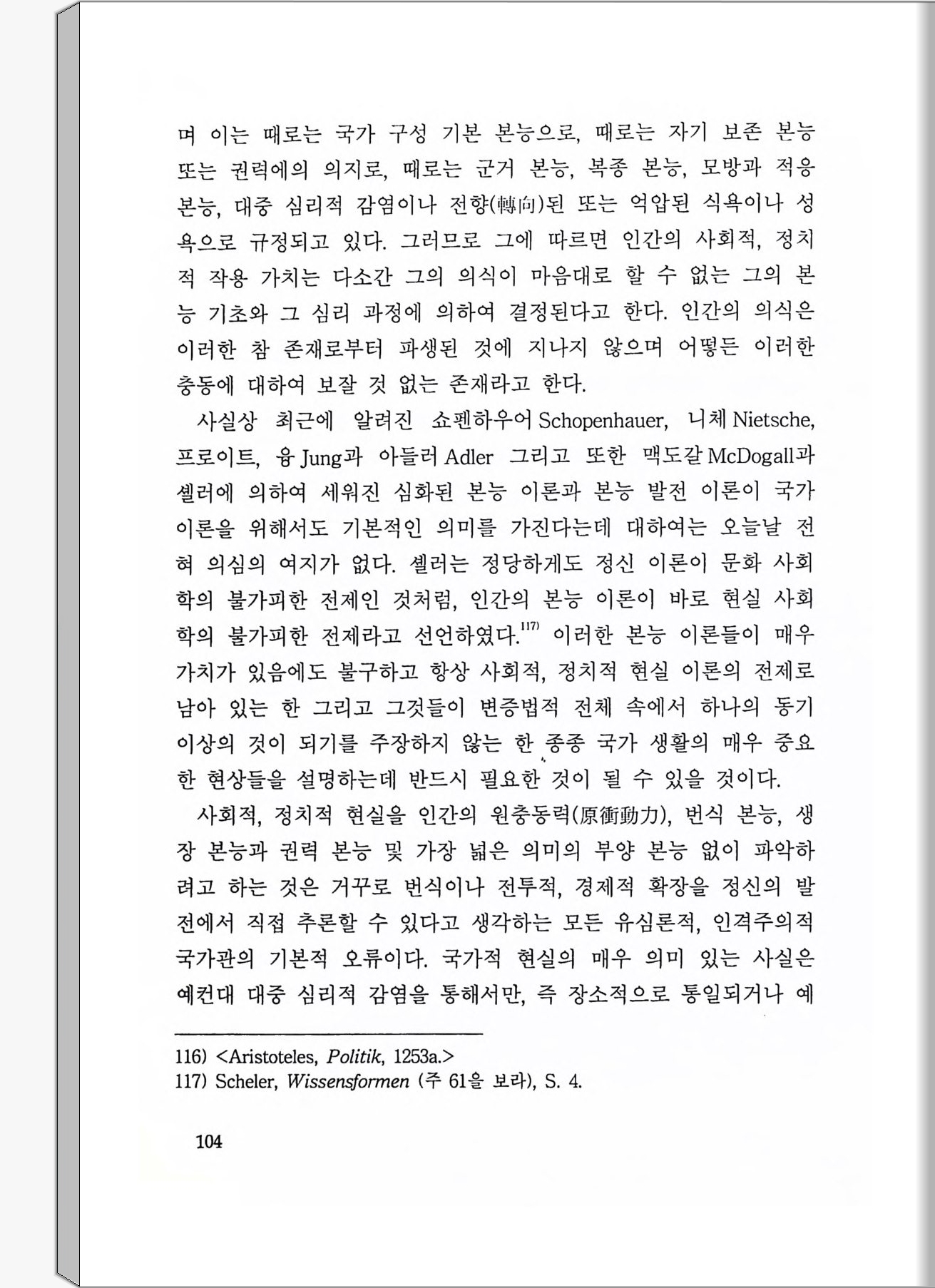 며 이는 때로는 국가 구성 기본 본능으로, 때로는 자기 보존 본능 또는 권력에의 의지로, 때로는 군거 본능, 복종 본능, 모방과 적응 본능, 대중 심리적 감염이나 전향(轉向)된 또는 억압된 식욕이나 성욕으로 규정되고 있다. 그러므로 그에 따르면 인간의 사회적, 정치적 작용 가치는 다소간 그의 의식이 마음대로 할 수 없는 그의 본능 기초와 그 심리 과정에 의하여 결정된다고 한다. 인간의 의식은 이러한 참 존재로부터 파생된 것에 지나지 않으며 어떻든 이러한 충동에 대하여 보잘 것 없는 존재라고 한다.

사실상 최근에 알려진 쇼펜하우어 Schopenhauer, 니체 Nietsche, 프로이트, 융 Jung과 아들러 Adler 그리고 또한 맥도갈 McDogall과 셸러에 의하여 세워진 심화된 본능 이론과 본능 발전 이론이 국가 이론을 위해서도 기본적인 의미를 가진다는데 대하여는 오늘날 전혀 의심의 여지가 없다. 셸러는 정당하게도 정신 이론이 문화 사회학의 불가피한 전제인 것처럼, 인간의 본능 이론이 바로 현실 사회학의 불가피한 전제라고 선언하였다.$^{117)}$ 이러한 본능 이론들이 매우 가치가 있음에도 불구하고 항상 사회적, 정치적 현실 이론의 전제로 남아 있는 한 그리고 그것들이 변증법적 전체 속에서 하나의 동기 이상의 것이 되기를 주장하지 않는 한 종종 국가 생활의 매우 중요한 현상들을 설명하는데 반드시 필요한 것이 될 수 있을 것이다.

사회적, 정치적 현실을 인간의 원충동력(原衝動力), 번식 본능, 생장 본능과 권력 본능 및 가장 넓은 의미의 부양 본능 없이 파악하려고 하는 것은 거꾸로 번식이나 전투적, 경제적 확장을 정신의 발전에서 직접 추론할 수 있다고 생각하는 모든 유심론적, 인격주의적 국가관의 기본적 오류이다. 국가적 현실의 매우 의미 있는 사실은 예컨대 대중 심리적 감염을 통해서만, 즉 장소적으로 통일되거나 예

116) <Aristoteles, Politik, 1253a.>
117) Scheler, Wissensformen (주 61을 보라), S. 4.

104